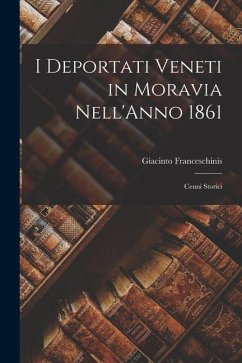 I Deportati Veneti in Moravia Nell'Anno 1861

Giacinto Franceschinis

Cenni Storici